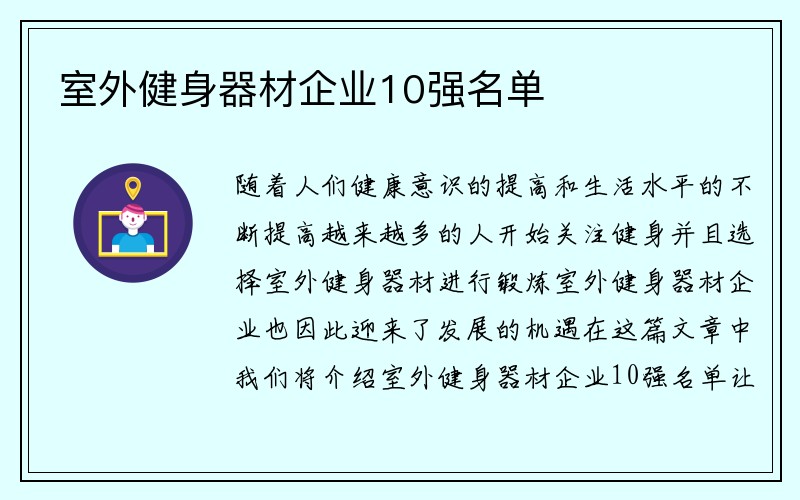 室外健身器材企业10强名单

随着人们健康意识的提高和生活水平的不断提高越来越多的人开始关注健身并且选择室外健身器材进行锻炼室外健身器材企业也因此迎来了发展的机遇在这篇文章中我们将介绍室外健身器材企业10强名单让